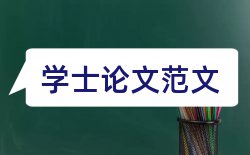 学士论文范文